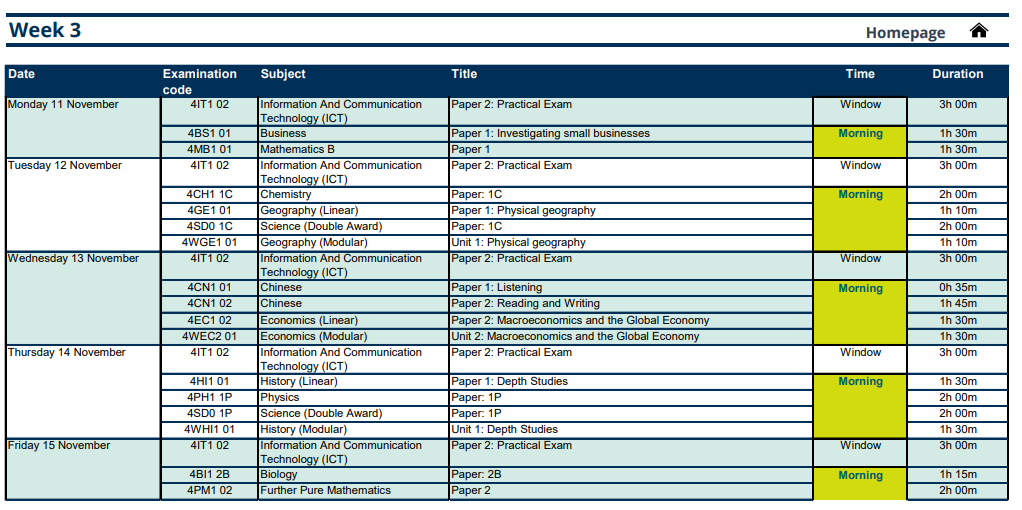 Week 3

Homepage

| Date | Examination code | Subject | Title | Time | Duration |
|---|---|---|---|---|---|
| Monday 11 November | 4IT1 02 | Information And Communication Technology (ICT) | Paper 2: Practical Exam | Window | 3h 00m |
| | 4BS1 01 | Business | Paper 1: Investigating small businesses | Morning | 1h 30m |
| | 4MB1 01 | Mathematics B | Paper 1 | | 1h 30m |
| Tuesday 12 November | 4IT1 02 | Information And Communication Technology (ICT) | Paper 2: Practical Exam | Window | 3h 00m |
| | 4CH1 1C | Chemistry | Paper: 1C | Morning | 2h 00m |
| | 4GE1 01 | Geography (Linear) | Paper 1: Physical geography | | 1h 10m |
| | 4SD0 1C | Science (Double Award) | Paper: 1C | | 2h 00m |
| | 4WGE1 01 | Geography (Modular) | Unit 1: Physical geography | | 1h 10m |
| Wednesday 13 November | 4IT1 02 | Information And Communication Technology (ICT) | Paper 2: Practical Exam | Window | 3h 00m |
| | 4CN1 01 | Chinese | Paper 1: Listening | Morning | 0h 35m |
| | 4CN1 02 | Chinese | Paper 2: Reading and Writing | | 1h 45m |
| | 4EC1 02 | Economics (Linear) | Paper 2: Macroeconomics and the Global Economy | | 1h 30m |
| | 4WEC2 01 | Economics (Modular) | Unit 2: Macroeconomics and the Global Economy | | 1h 30m |
| Thursday 14 November | 4IT1 02 | Information And Communication Technology (ICT) | Paper 2: Practical Exam | Window | 3h 00m |
| | 4HI1 01 | History (Linear) | Paper 1: Depth Studies | Morning | 1h 30m |
| | 4PH1 1P | Physics | Paper: 1P | | 2h 00m |
| | 4SD0 1P | Science (Double Award) | Paper: 1P | | 2h 00m |
| | 4WHI1 01 | History (Modular) | Unit 1: Depth Studies | | 1h 30m |
| Friday 15 November | 4IT1 02 | Information And Communication Technology (ICT) | Paper 2: Practical Exam | Window | 3h 00m |
| | 4BI1 2B | Biology | Paper: 2B | Morning | 1h 15m |
| | 4PM1 02 | Further Pure Mathematics | Paper 2 | | 2h 00m |